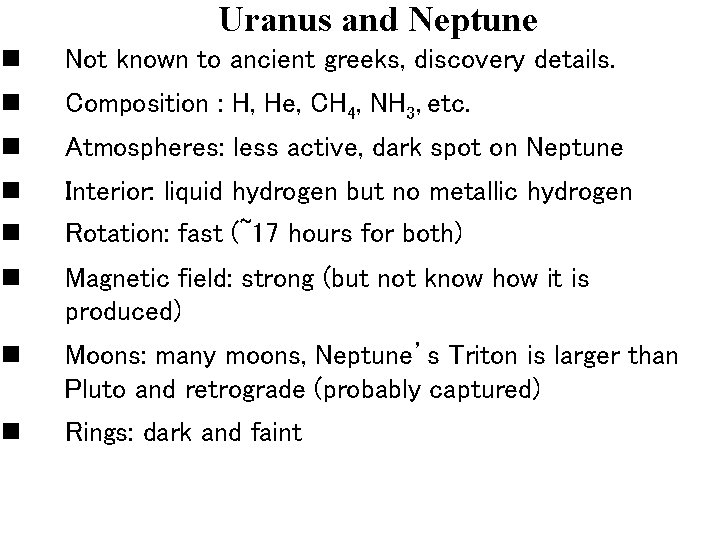 Uranus and Neptune

■ Not known to ancient greeks, discovery details.

■ Composition : H, He, $CH_4$, $NH_3$, etc.

■ Atmospheres: less active, dark spot on Neptune

■ Interior: liquid hydrogen but no metallic hydrogen

■ Rotation: fast (~17 hours for both)

■ Magnetic field: strong (but not know how it is produced)

■ Moons: many moons, Neptune's Triton is larger than Pluto and retrograde (probably captured)

■ Rings: dark and faint